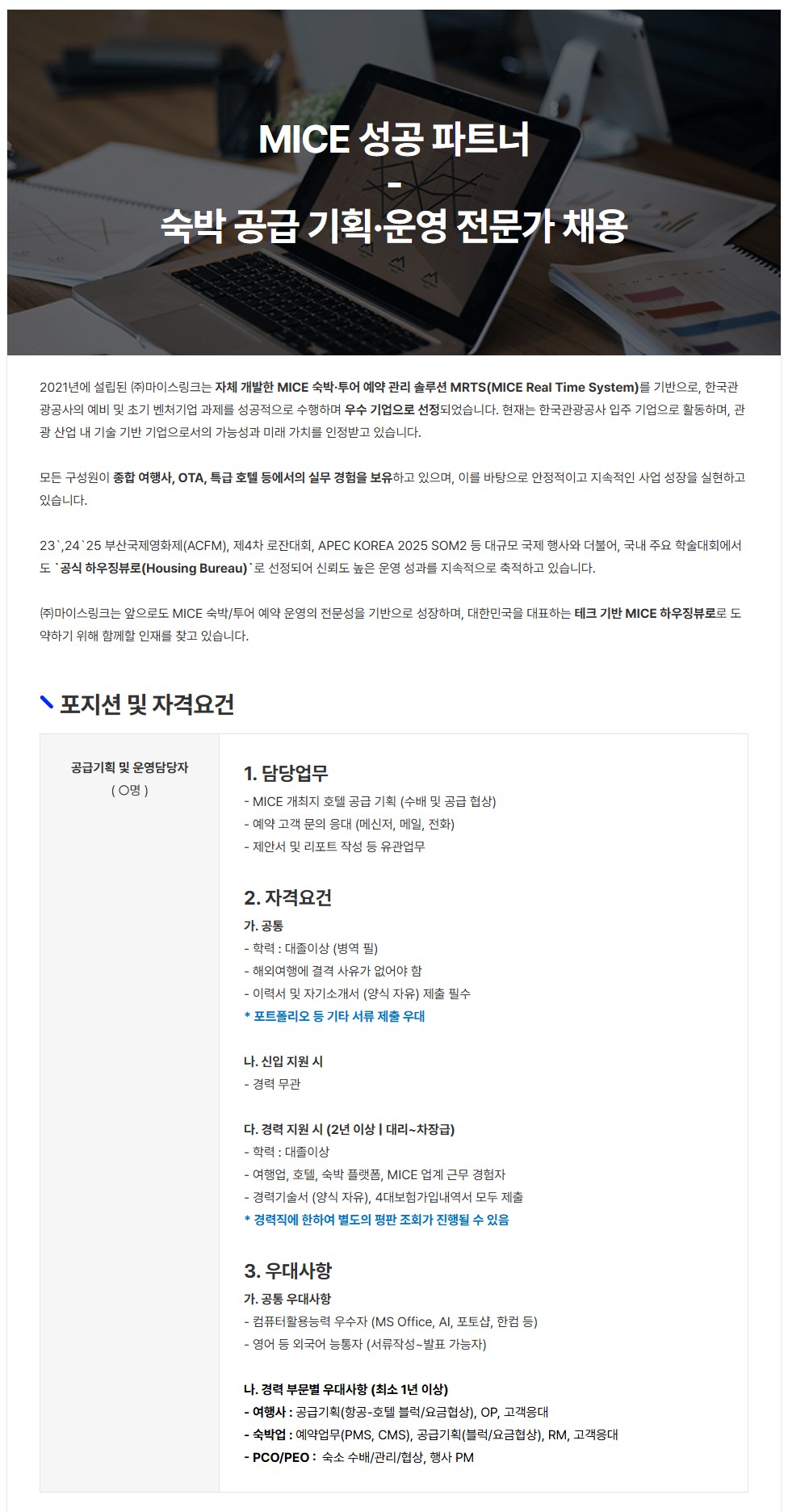 MICE 성공 파트너
-
숙박 공급 기획·운영 전문가 채용

2021년에 설립된 ㈜마이스링크는 자체 개발한 MICE 숙박·투어 예약 관리 솔루션 MRTS(MICE Real Time System)를 기반으로, 한국관광공사의 예비 및 초기 벤처기업 과제를 성공적으로 수행하며 우수 기업으로 선정되었습니다. 현재는 한국관광공사 입주 기업으로 활동하며, 관광 산업 내 기술 기반 기업으로서의 가능성과 미래 가치를 인정받고 있습니다.

모든 구성원이 종합 여행사, OTA, 특급 호텔 등에서의 실무 경험을 보유하고 있으며, 이를 바탕으로 안정적이고 지속적인 사업 성장을 실현하고 있습니다.

23`,24`25 부산국제영화제(ACFM), 제4차 로잔대회, APEC KOREA 2025 SOM2 등 대규모 국제 행사와 더불어, 국내 주요 학술대회에서도 `공식 하우징뷰로(Housing Bureau)`로 선정되어 신뢰도 높은 운영 성과를 지속적으로 축적하고 있습니다.

㈜마이스링크는 앞으로도 MICE 숙박/투어 예약 운영의 전문성을 기반으로 성장하며, 대한민국을 대표하는 테크 기반 MICE 하우징뷰로로 도약하기 위해 함께할 인재를 찾고 있습니다.

포지션 및 자격요건

공급기획 및 운영담당자
( O명 )

1. 담당업무
- MICE 개최지 호텔 공급 기획 (수배 및 공급 협상)
- 예약 고객 문의 응대 (메신저, 메일, 전화)
- 제안서 및 리포트 작성 등 유관업무

2. 자격요건
가. 공통
- 학력 : 대졸이상 (병역 필)
- 해외여행에 결격 사유가 없어야 함
- 이력서 및 자기소개서 (양식 자유) 제출 필수
* 포트폴리오 등 기타 서류 제출 우대

나. 신입 지원 시
- 경력 무관

다. 경력 지원 시 (2년 이상 | 대리~차장급)
- 학력 : 대졸이상
- 여행업, 호텔, 숙박 플랫폼, MICE 업계 근무 경험자
- 경력기술서 (양식 자유), 4대보험가입내역서 모두 제출
* 경력직에 한하여 별도의 평판 조회가 진행될 수 있음

3. 우대사항
가. 공통 우대사항
- 컴퓨터활용능력 우수자 (MS Office, AI, 포토샵, 한컴 등)
- 영어 등 외국어 능통자 (서류작성~발표 가능자)

나. 경력 부문별 우대사항 (최소 1년 이상)
- 여행사 : 공급기획(항공-호텔 블럭/요금협상), OP, 고객응대
- 숙박업 : 예약업무(PMS, CMS), 공급기획(블럭/요금협상), RM, 고객응대
- PCO/PEO : 숙소 수배/관리/협상, 행사 PM